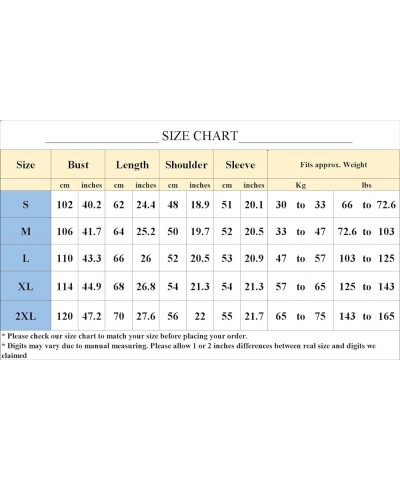 SIZE CHART

| Size | Bust | | Length | | Shoulder | | Sleeve | | Fits approx. Weight | |
|---|---|---|---|---|---|---|---|---|---|---|
| | cm | inches | cm | inches | cm | inches | cm | inches | Kg | lbs |
| S | 102 | 40.2 | 62 | 24.4 | 48 | 18.9 | 51 | 20.1 | 30 to 33 | 66 to 72.6 |
| M | 106 | 41.7 | 64 | 25.2 | 50 | 19.7 | 52 | 20.5 | 33 to 47 | 72.6 to 103 |
| L | 110 | 43.3 | 66 | 26 | 52 | 20.5 | 53 | 20.9 | 47 to 57 | 103 to 125 |
| XL | 114 | 44.9 | 68 | 26.8 | 54 | 21.3 | 54 | 21.3 | 57 to 65 | 125 to 143 |
| 2XL | 120 | 47.2 | 70 | 27.6 | 56 | 22 | 55 | 21.7 | 65 to 75 | 143 to 165 |

* Please check our size chart to match your size before placing your order.
* Digits may vary due to manual measuring. Please allow 1 or 2 inches differences between real size and digits we claimed